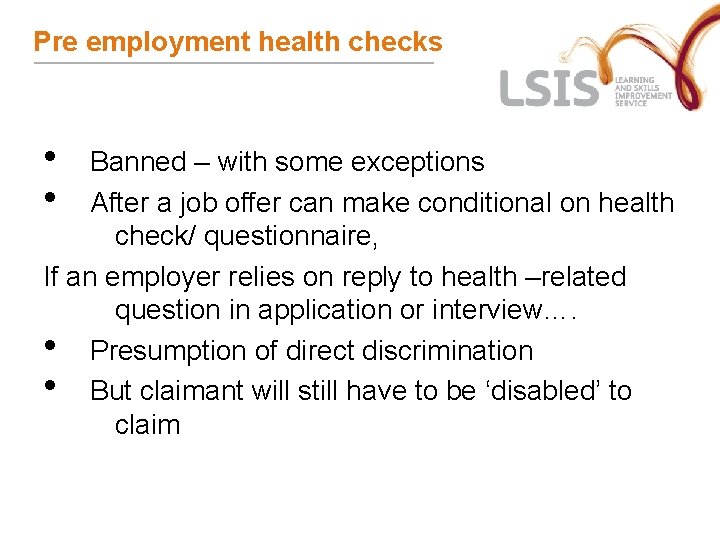 Pre employment health checks

LSIS LEARNING AND SKILLS IMPROVEMENT SERVICE

• Banned – with some exceptions
• After a job offer can make conditional on health check/ questionnaire,

If an employer relies on reply to health –related question in application or interview….
• Presumption of direct discrimination
• But claimant will still have to be ‘disabled’ to claim